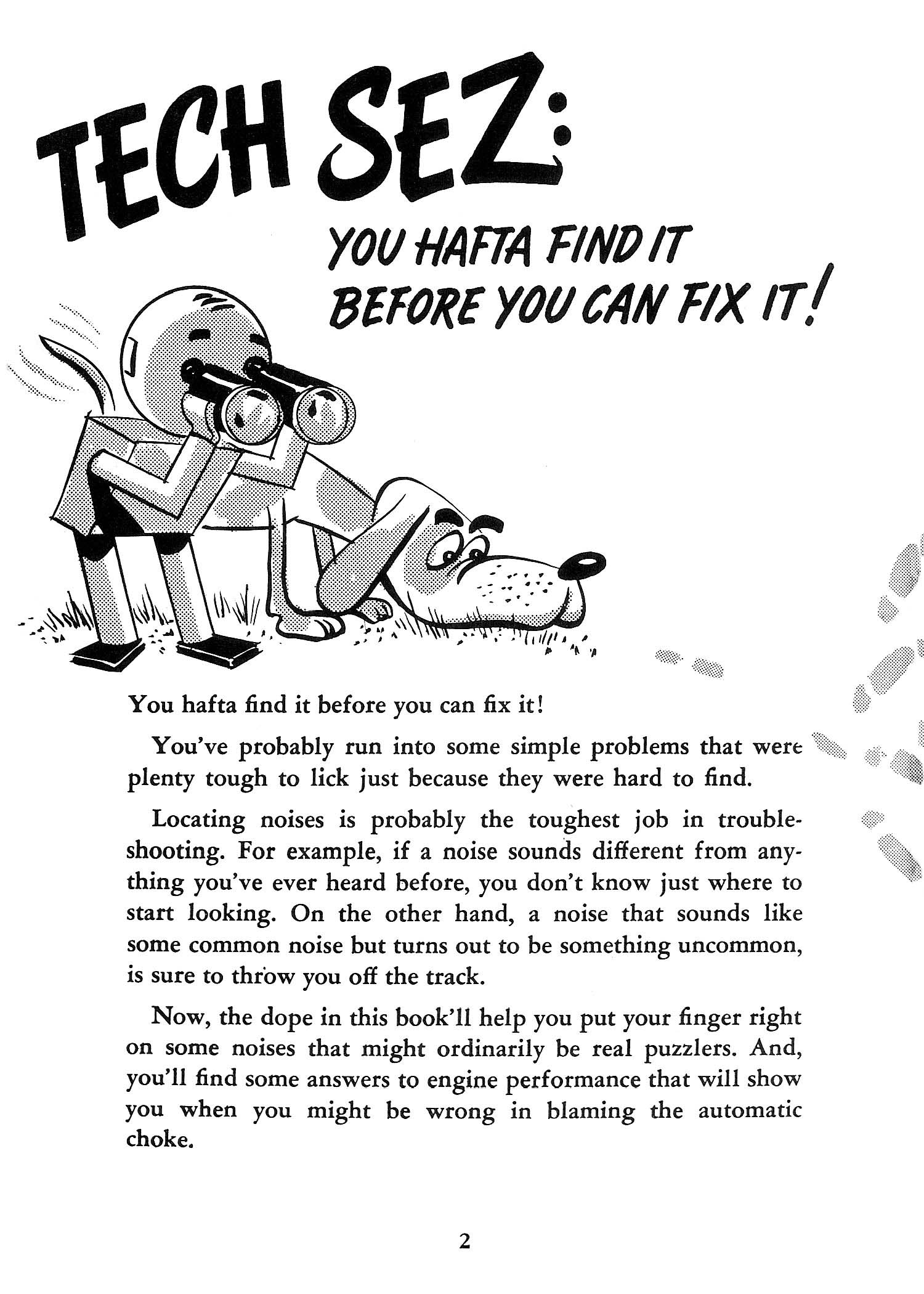 TECH SEZ:

YOU HAFTA FIND IT BEFORE YOU CAN FIX IT!

You hafta find it before you can fix it!

You've probably run into some simple problems that were plenty tough to lick just because they were hard to find.

Locating noises is probably the toughest job in troubleshooting. For example, if a noise sounds different from anything you've ever heard before, you don't know just where to start looking. On the other hand, a noise that sounds like some common noise but turns out to be something uncommon, is sure to throw you off the track.

Now, the dope in this book'll help you put your finger right on some noises that might ordinarily be real puzzlers. And, you'll find some answers to engine performance that will show you when you might be wrong in blaming the automatic choke.

2